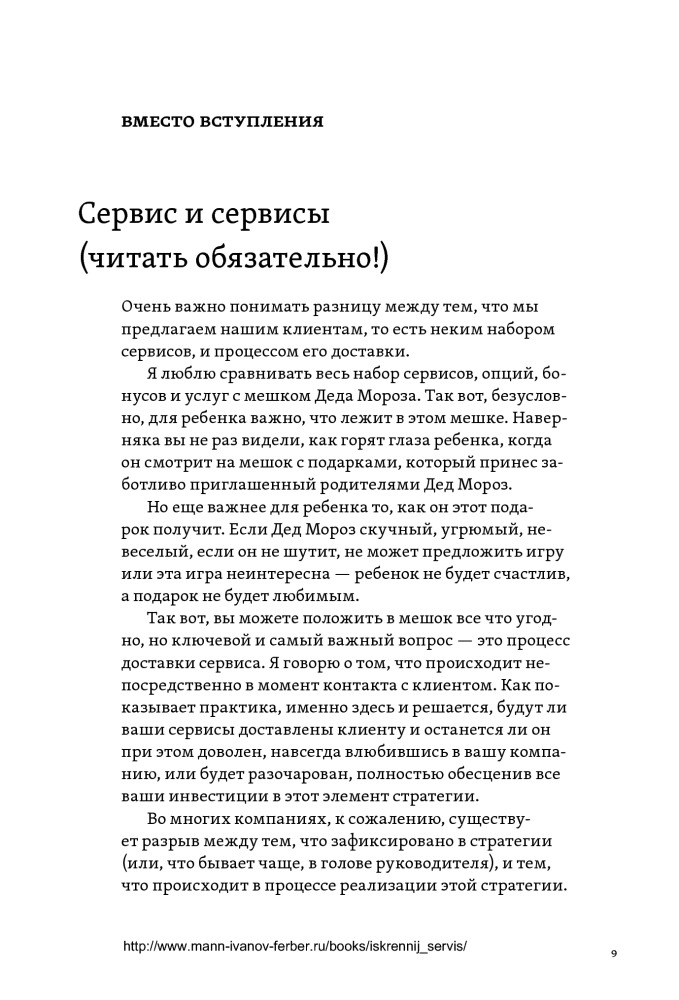 ВМЕСТО ВСТУПЛЕНИЯ

Сервис и сервисы (читать обязательно!)

Очень важно понимать разницу между тем, что мы предлагаем нашим клиентам, то есть неким набором сервисов, и процессом его доставки.

Я люблю сравнивать весь набор сервисов, опций, бонусов и услуг с мешком Деда Мороза. Так вот, безусловно, для ребенка важно, что лежит в этом мешке. Наверняка вы не раз видели, как горят глаза ребенка, когда он смотрит на мешок с подарками, который принес заботливо приглашенный родителями Дед Мороз.

Но еще важнее для ребенка то, как он этот подарок получит. Если Дед Мороз скучный, угрюмый, невеселый, если он не шутит, не может предложить игру или эта игра неинтересна — ребенок не будет счастлив, а подарок не будет любимым.

Так вот, вы можете положить в мешок все что угодно, но ключевой и самый важный вопрос — это процесс доставки сервиса. Я говорю о том, что происходит непосредственно в момент контакта с клиентом. Как показывает практика, именно здесь и решается, будут ли ваши сервисы доставлены клиенту и останется ли он при этом доволен, навсегда влюбившись в вашу компанию, или будет разочарован, полностью обесценив все ваши инвестиции в этот элемент стратегии.

Во многих компаниях, к сожалению, существует разрыв между тем, что зафиксировано в стратегии (или, что бывает чаще, в голове руководителя), и тем, что происходит в процессе реализации этой стратегии.

http://www.mann-ivanov-ferber.ru/books/iskrennij_servis/

9